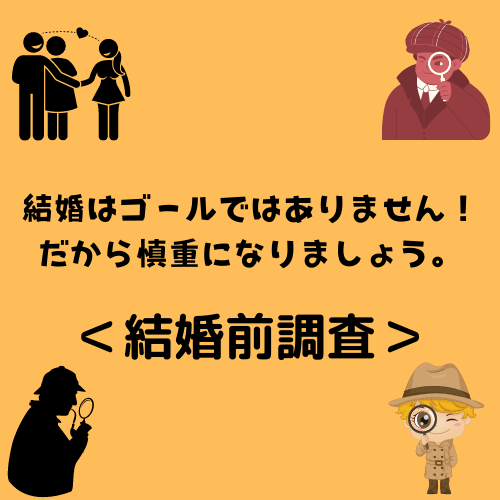 結婚はゴールではありません！
だから慎重になりましょう。

＜結婚前調査＞